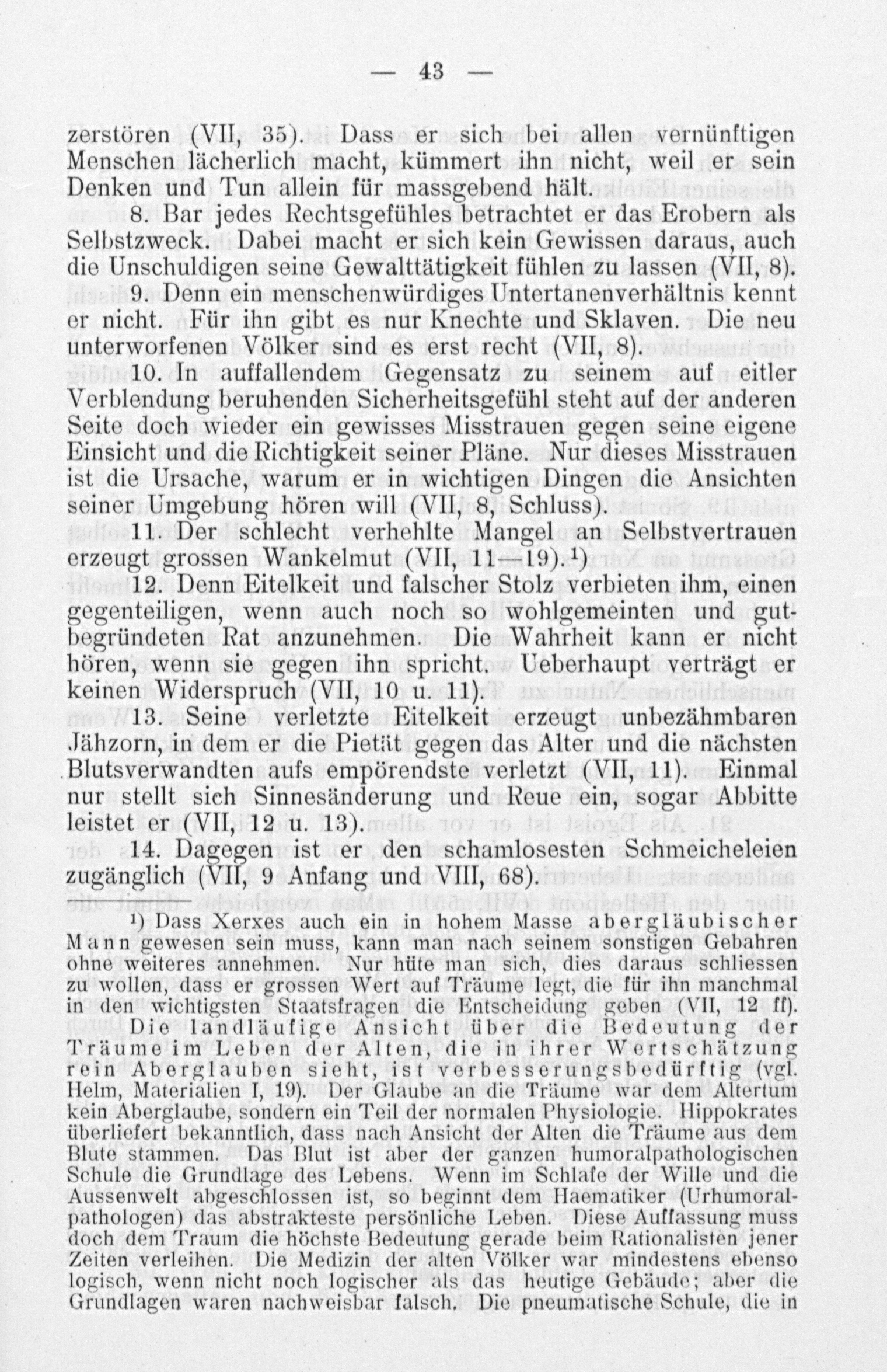 — 43 —

zerstören (VII, 35). Dass er sich bei allen vernünftigen Menschen lächerlich macht, kümmert ihn nicht, weil er sein Denken und Tun allein für massgebend hält.

8. Bar jedes Rechtsgefühles betrachtet er das Erobern als Selbstzweck. Dabei macht er sich kein Gewissen daraus, auch die Unschuldigen seine Gewalttätigkeit fühlen zu lassen (VII, 8).

9. Denn ein menschenwürdiges Untertanenverhältnis kennt er nicht. Für ihn gibt es nur Knechte und Sklaven. Die neu unterworfenen Völker sind es erst recht (VII, 8).

10. In auffallendem Gegensatz zu seinem auf eitler Verblendung beruhenden Sicherheitsgefühl steht auf der anderen Seite doch wieder ein gewisses Misstrauen gegen seine eigene Einsicht und die Richtigkeit seiner Pläne. Nur dieses Misstrauen ist die Ursache, warum er in wichtigen Dingen die Ansichten seiner Umgebung hören will (VII, 8, Schluss).

11. Der schlecht verhehlte Mangel an Selbstvertrauen erzeugt grossen Wankelmut (VII, 11—19).¹)

12. Denn Eitelkeit und falscher Stolz verbieten ihm, einen gegenteiligen, wenn auch noch so wohlgemeinten und gutbegründeten Rat anzunehmen. Die Wahrheit kann er nicht hören, wenn sie gegen ihn spricht. Ueberhaupt verträgt er keinen Widerspruch (VII, 10 u. 11).

13. Seine verletzte Eitelkeit erzeugt unbezähmbaren Jähzorn, in dem er die Pietät gegen das Alter und die nächsten Blutsverwandten aufs empörendste verletzt (VII, 11). Einmal nur stellt sich Sinnesänderung und Reue ein, sogar Abbitte leistet er (VII, 12 u. 13).

14. Dagegen ist er den schamlosesten Schmeicheleien zugänglich (VII, 9 Anfang und VIII, 68).

¹) Dass Xerxes auch ein in hohem Masse abergläubischer Mann gewesen sein muss, kann man nach seinem sonstigen Gebahren ohne weiteres annehmen. Nur hüte man sich, dies daraus schliessen zu wollen, dass er grossen Wert auf Träume legt, die für ihn manchmal in den wichtigsten Staatsfragen die Entscheidung geben (VII, 12 ff).

Die landläufige Ansicht über die Bedeutung der Träume im Leben der Alten, die in ihrer Wertschätzung rein Aberglauben sieht, ist verbesserungsbedürftig (vgl. Helm, Materialien I, 19). Der Glaube an die Träume war dem Altertum kein Aberglaube, sondern ein Teil der normalen Physiologie. Hippokrates überliefert bekanntlich, dass nach Ansicht der Alten die Träume aus dem Blute stammen. Das Blut ist aber der ganzen humoralpathologischen Schule die Grundlage des Lebens. Wenn im Schlafe der Wille und die Aussenwelt abgeschlossen ist, so beginnt dem Haematiker (Urhumoralpathologen) das abstrakteste persönliche Leben. Diese Auffassung muss doch dem Traum die höchste Bedeutung gerade beim Rationalisten jener Zeiten verleihen. Die Medizin der alten Völker war mindestens ebenso logisch, wenn nicht noch logischer als das heutige Gebäude; aber die Grundlagen waren nachweisbar falsch. Die pneumatische Schule, die in